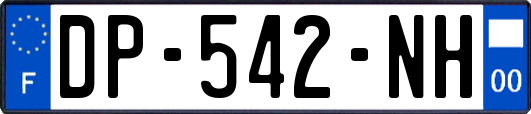 F
DP-542-NH
00